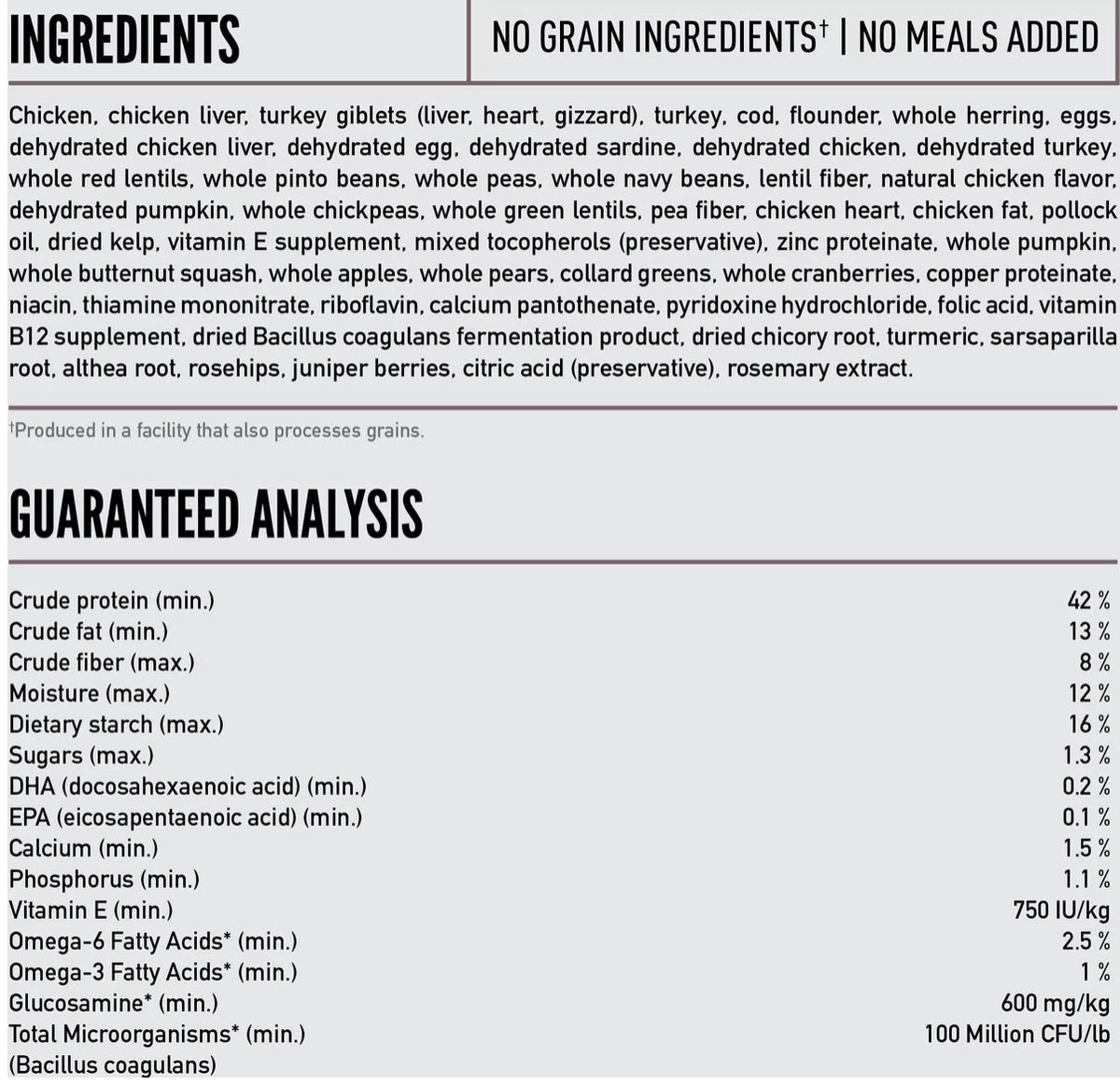 INGREDIENTS

NO GRAIN INGREDIENTS† | NO MEALS ADDED

Chicken, chicken liver, turkey giblets (liver, heart, gizzard), turkey, cod, flounder, whole herring, eggs, dehydrated chicken liver, dehydrated egg, dehydrated sardine, dehydrated chicken, dehydrated turkey, whole red lentils, whole pinto beans, whole peas, whole navy beans, lentil fiber, natural chicken flavor, dehydrated pumpkin, whole chickpeas, whole green lentils, pea fiber, chicken heart, chicken fat, pollock oil, dried kelp, vitamin E supplement, mixed tocopherols (preservative), zinc proteinate, whole pumpkin, whole butternut squash, whole apples, whole pears, collard greens, whole cranberries, copper proteinate, niacin, thiamine mononitrate, riboflavin, calcium pantothenate, pyridoxine hydrochloride, folic acid, vitamin B12 supplement, dried Bacillus coagulans fermentation product, dried chicory root, turmeric, sarsaparilla root, althea root, rosehips, juniper berries, citric acid (preservative), rosemary extract.

†Produced in a facility that also processes grains.

GUARANTEED ANALYSIS

| | |
|---|---|
| Crude protein (min.) | 42 % |
| Crude fat (min.) | 13 % |
| Crude fiber (max.) | 8 % |
| Moisture (max.) | 12 % |
| Dietary starch (max.) | 16 % |
| Sugars (max.) | 1.3 % |
| DHA (docosahexaenoic acid) (min.) | 0.2 % |
| EPA (eicosapentaenoic acid) (min.) | 0.1 % |
| Calcium (min.) | 1.5 % |
| Phosphorus (min.) | 1.1 % |
| Vitamin E (min.) | 750 IU/kg |
| Omega-6 Fatty Acids* (min.) | 2.5 % |
| Omega-3 Fatty Acids* (min.) | 1 % |
| Glucosamine* (min.) | 600 mg/kg |
| Total Microorganisms* (min.) (Bacillus coagulans) | 100 Million CFU/lb |